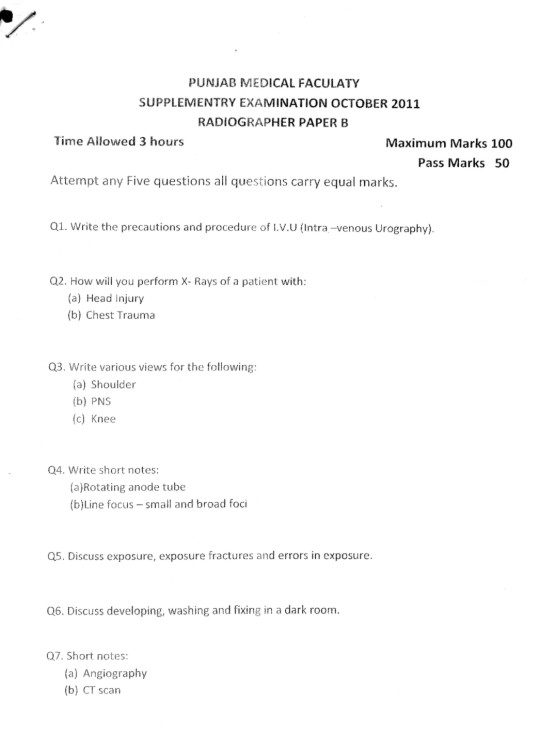 PUNJAB MEDICAL FACULATY
SUPPLEMENTRY EXAMINATION OCTOBER 2011
RADIOGRAPHER PAPER B

Time Allowed 3 hours

Maximum Marks 100
Pass Marks 50

Attempt any Five questions all questions carry equal marks.

Q1. Write the precautions and procedure of I.V.U (Intra –venous Urography).

Q2. How will you perform X- Rays of a patient with:
(a) Head Injury
(b) Chest Trauma

Q3. Write various views for the following:
(a) Shoulder
(b) PNS
(c) Knee

Q4. Write short notes:
(a)Rotating anode tube
(b)Line focus – small and broad foci

Q5. Discuss exposure, exposure fractures and errors in exposure.

Q6. Discuss developing, washing and fixing in a dark room.

Q7. Short notes:
(a) Angiography
(b) CT scan